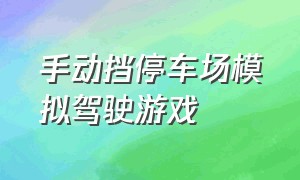 手动挡停车场模拟驾驶游戏